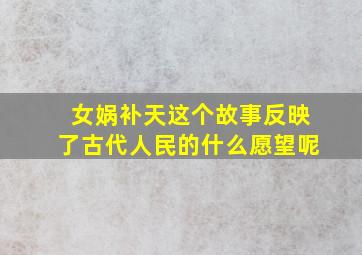 女娲补天这个故事反映了古代人民的什么愿望呢